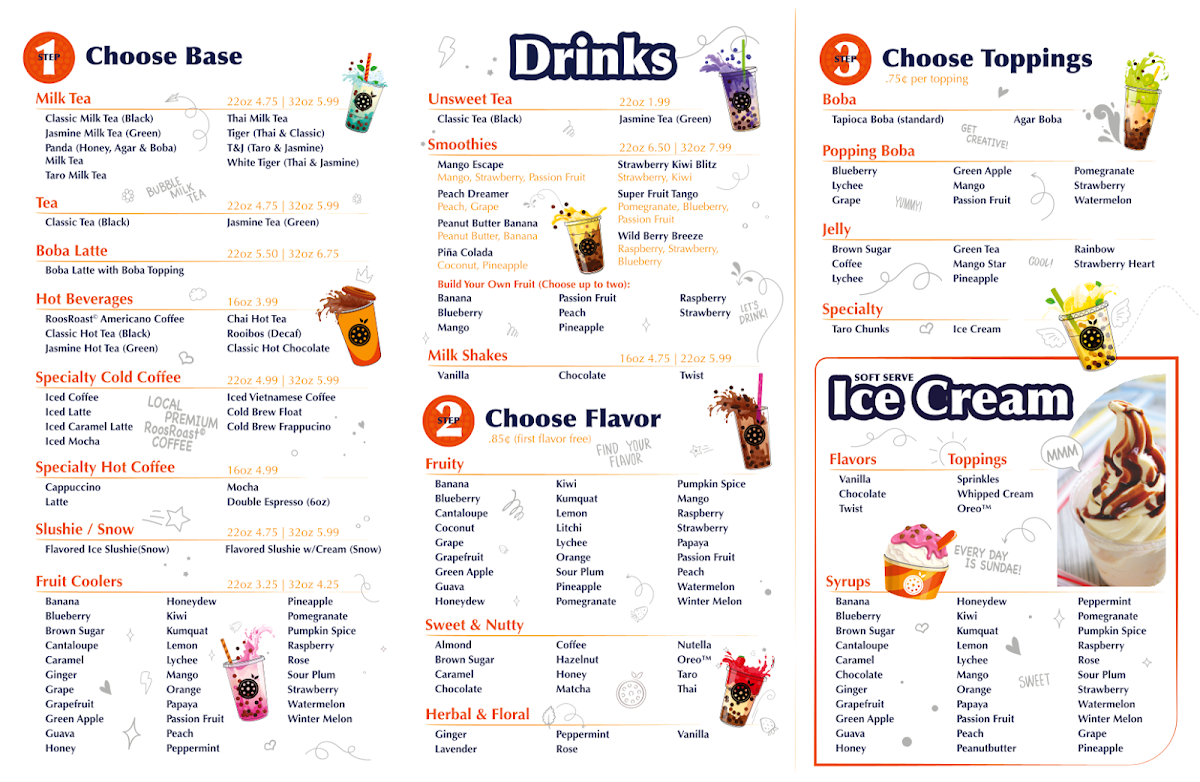 STEP 1 Choose Base

Milk Tea 22oz 4.75 | 32oz 5.99
Classic Milk Tea (Black)
Jasmine Milk Tea (Green)
Panda (Honey, Agar & Boba) Milk Tea
Taro Milk Tea
Thai Milk Tea
Tiger (Thai & Classic)
T&J (Taro & Jasmine)
White Tiger (Thai & Jasmine)

BUBBLE MILK TEA

Tea 22oz 4.75 | 32oz 5.99
Classic Tea (Black)
Jasmine Tea (Green)

Boba Latte 22oz 5.50 | 32oz 6.75
Boba Latte with Boba Topping

Hot Beverages 16oz 3.99
RoosRoast© Americano Coffee
Classic Hot Tea (Black)
Jasmine Hot Tea (Green)
Chai Hot Tea
Rooibos (Decaf)
Classic Hot Chocolate

Specialty Cold Coffee 22oz 4.99 | 32oz 5.99
Iced Coffee
Iced Latte
Iced Caramel Latte
Iced Mocha
Iced Vietnamese Coffee
Cold Brew Float
Cold Brew Frappucino

LOCAL PREMIUM RoosRoast© COFFEE

Specialty Hot Coffee 16oz 4.99
Cappuccino
Latte
Mocha
Double Espresso (6oz)

Slushie / Snow 22oz 4.75 | 32oz 5.99
Flavored Ice Slushie(Snow)
Flavored Slushie w/Cream (Snow)

Fruit Coolers 22oz 3.25 | 32oz 4.25
Banana
Blueberry
Brown Sugar
Cantaloupe
Caramel
Ginger
Grape
Grapefruit
Green Apple
Guava
Honey
Honeydew
Kiwi
Kumquat
Lemon
Lychee
Mango
Orange
Papaya
Passion Fruit
Peach
Peppermint
Pineapple
Pomegranate
Pumpkin Spice
Raspberry
Rose
Sour Plum
Strawberry
Watermelon
Winter Melon

Drinks

Unsweet Tea 22oz 1.99
Classic Tea (Black)
Jasmine Tea (Green)

Smoothies 22oz 6.50 | 32oz 7.99
Mango Escape
Mango, Strawberry, Passion Fruit
Peach Dreamer
Peach, Grape
Peanut Butter Banana
Peanut Butter, Banana
Piña Colada
Coconut, Pineapple
Strawberry Kiwi Blitz
Strawberry, Kiwi
Super Fruit Tango
Pomegranate, Blueberry, Passion Fruit
Wild Berry Breeze
Raspberry, Strawberry, Blueberry

Build Your Own Fruit (Choose up to two):
Banana
Blueberry
Mango
Passion Fruit
Peach
Pineapple
Raspberry
Strawberry

LET'S DRINK!

Milk Shakes 16oz 4.75 | 22oz 5.99
Vanilla
Chocolate
Twist

STEP 2 Choose Flavor
.85¢ (first flavor free)
FIND YOUR FLAVOR

Fruity
Banana
Blueberry
Cantaloupe
Coconut
Grape
Grapefruit
Green Apple
Guava
Honeydew
Kiwi
Kumquat
Lemon
Litchi
Lychee
Orange
Sour Plum
Pineapple
Pomegranate
Pumpkin Spice
Mango
Raspberry
Strawberry
Papaya
Passion Fruit
Peach
Watermelon
Winter Melon

Sweet & Nutty
Almond
Brown Sugar
Caramel
Chocolate
Coffee
Hazelnut
Honey
Matcha
Nutella
Oreo™
Taro
Thai

Herbal & Floral
Ginger
Lavender
Peppermint
Rose
Vanilla

STEP 3 Choose Toppings
.75¢ per topping

Boba
Tapioca Boba (standard)
Agar Boba
GET CREATIVE!

Popping Boba
Blueberry
Lychee
Grape
Green Apple
Mango
Passion Fruit
Pomegranate
Strawberry
Watermelon
YUMMY!

Jelly
Brown Sugar
Coffee
Lychee
Green Tea
Mango Star
Pineapple
Rainbow
Strawberry Heart
COOL!

Specialty
Taro Chunks
Ice Cream

SOFT SERVE
Ice Cream

Flavors
Vanilla
Chocolate
Twist

Toppings
Sprinkles
Whipped Cream
Oreo™

MMM
EVERY DAY IS SUNDAE!

Syrups
Banana
Blueberry
Brown Sugar
Cantaloupe
Caramel
Chocolate
Ginger
Grapefruit
Green Apple
Guava
Honey
Honeydew
Kiwi
Kumquat
Lemon
Lychee
Mango
Orange
Papaya
Passion Fruit
Peach
Peanutbutter
Peppermint
Pomegranate
Pumpkin Spice
Raspberry
Rose
Sour Plum
Strawberry
Watermelon
Winter Melon
Grape
Pineapple
SWEET